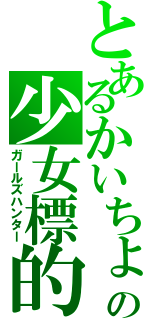 とあるかいちょの
少女標的
ガールズハンター